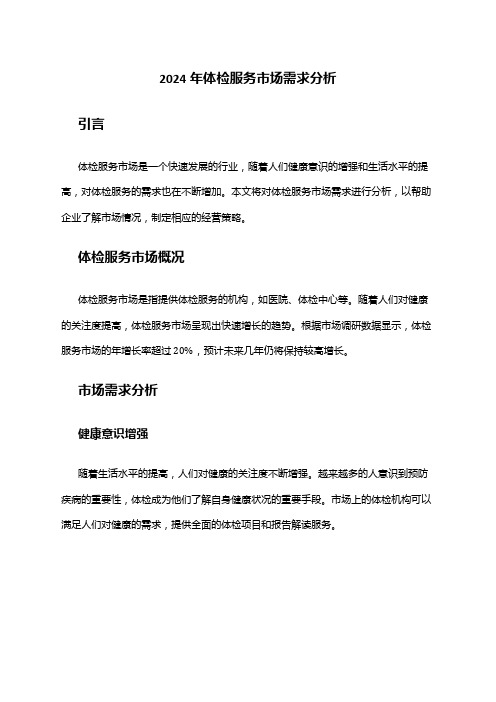 2024 年体检服务市场需求分析

引言

体检服务市场是一个快速发展的行业，随着人们健康意识的增强和生活水平的提高，对体检服务的需求也在不断增加。本文将对体检服务市场需求进行分析，以帮助企业了解市场情况，制定相应的经营策略。

体检服务市场概况

体检服务市场是指提供体检服务的机构，如医院、体检中心等。随着人们对健康的关注度提高，体检服务市场呈现出快速增长的趋势。根据市场调研数据显示，体检服务市场的年增长率超过 20%，预计未来几年仍将保持较高增长。

市场需求分析

健康意识增强

随着生活水平的提高，人们对健康的关注度不断增强。越来越多的人意识到预防疾病的重要性，体检成为他们了解自身健康状况的重要手段。市场上的体检机构可以满足人们对健康的需求，提供全面的体检项目和报告解读服务。